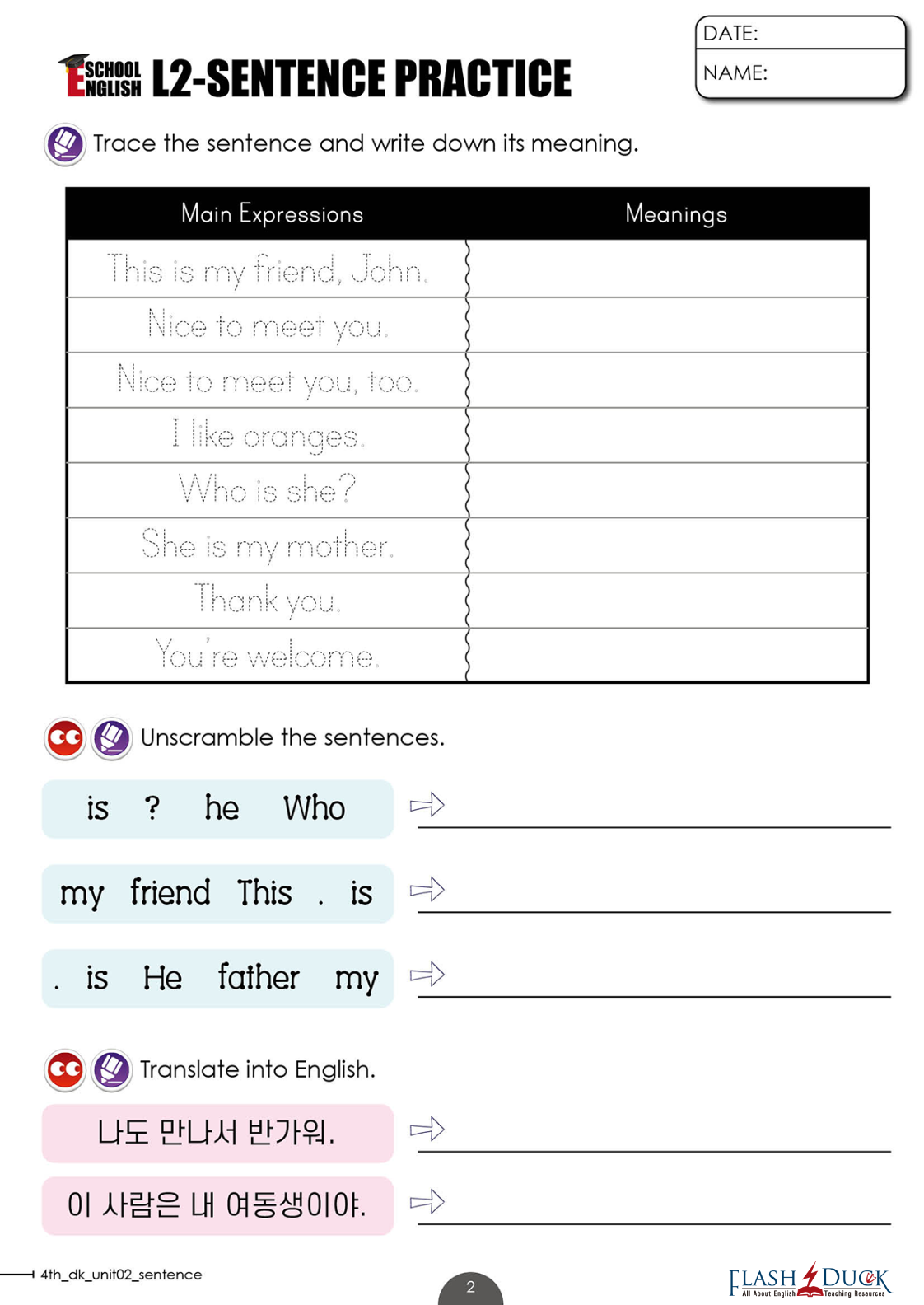 DATE:
NAME:

SCHOOL ENGLISH L2-SENTENCE PRACTICE

Trace the sentence and write down its meaning.

| Main Expressions | Meanings |
|---|---|
| This is my friend, John. | |
| Nice to meet you. | |
| Nice to meet you, too. | |
| I like oranges. | |
| Who is she? | |
| She is my mother. | |
| Thank you. | |
| You're welcome. | |

Unscramble the sentences.

is ? he Who ⇨ ____

my friend This . is ⇨ ____

. is He father my ⇨ ____

Translate into English.

나도 만나서 반가워. ⇨ ____

이 사람은 내 여동생이야. ⇨ ____

4th_dk_unit02_sentence

2

FLASH DUCK All About English Teaching Resources